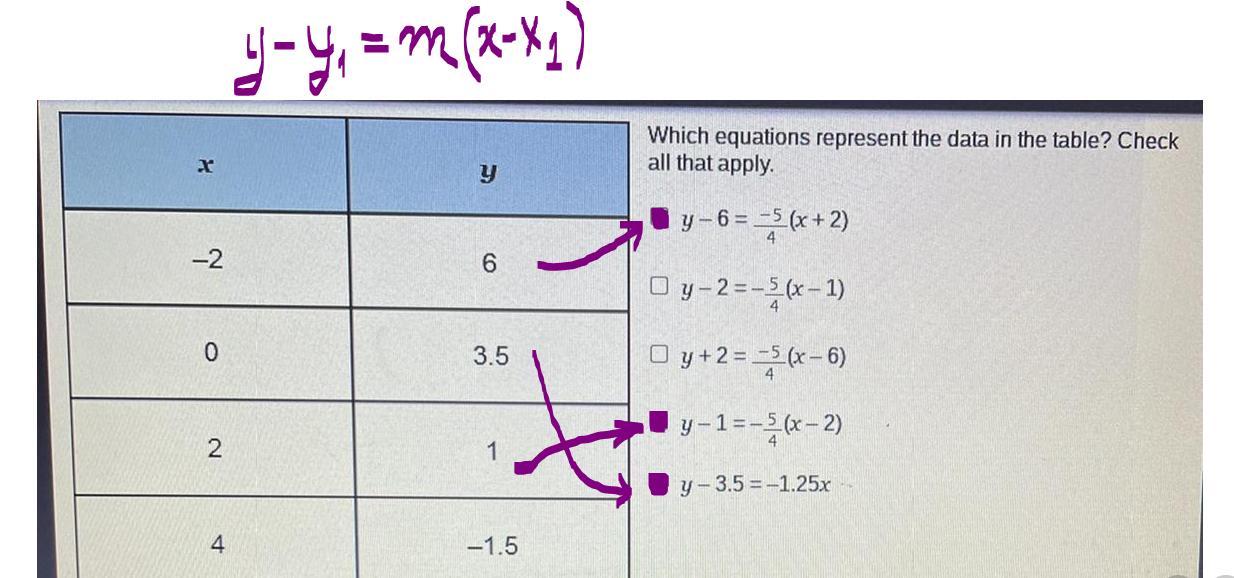 $y - y_1 = m(x - x_1)$

| x | y |
|---|---|
| –2 | 6 |
| 0 | 3.5 |
| 2 | 1 |
| 4 | –1.5 |

Which equations represent the data in the table? Check all that apply.

☑ $y - 6 = \frac{-5}{4}(x + 2)$

☐ $y - 2 = -\frac{5}{4}(x - 1)$

☐ $y + 2 = \frac{-5}{4}(x - 6)$

☑ $y - 1 = -\frac{5}{4}(x - 2)$

☑ $y - 3.5 = -1.25x$